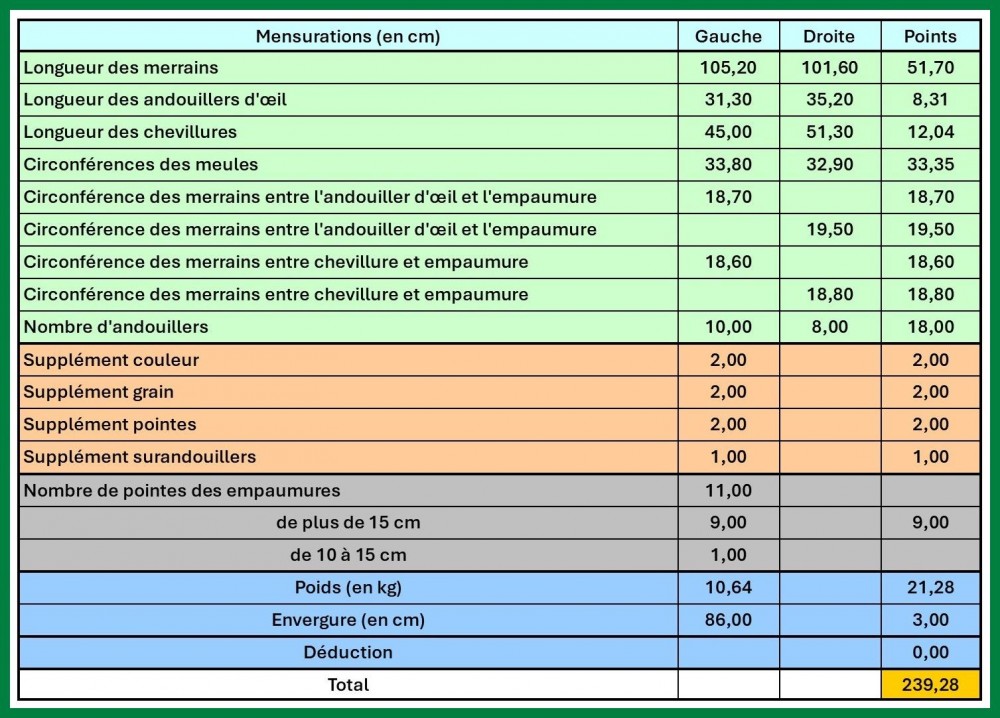 | Mensurations (en cm) | Gauche | Droite | Points |
|---|---|---|---|
| Longueur des merrains | 105,20 | 101,60 | 51,70 |
| Longueur des andouillers d'œil | 31,30 | 35,20 | 8,31 |
| Longueur des chevillures | 45,00 | 51,30 | 12,04 |
| Circonférences des meules | 33,80 | 32,90 | 33,35 |
| Circonférence des merrains entre l'andouiller d'œil et l'empaumure | 18,70 | | 18,70 |
| Circonférence des merrains entre l'andouiller d'œil et l'empaumure | | 19,50 | 19,50 |
| Circonférence des merrains entre chevillure et empaumure | 18,60 | | 18,60 |
| Circonférence des merrains entre chevillure et empaumure | | 18,80 | 18,80 |
| Nombre d'andouillers | 10,00 | 8,00 | 18,00 |
| Supplément couleur | 2,00 | | 2,00 |
| Supplément grain | 2,00 | | 2,00 |
| Supplément pointes | 2,00 | | 2,00 |
| Supplément surandouillers | 1,00 | | 1,00 |
| Nombre de pointes des empaumures | 11,00 | | |
| de plus de 15 cm | 9,00 | | 9,00 |
| de 10 à 15 cm | 1,00 | | |
| Poids (en kg) | 10,64 | | 21,28 |
| Envergure (en cm) | 86,00 | | 3,00 |
| Déduction | | | 0,00 |
| Total | | | 239,28 |